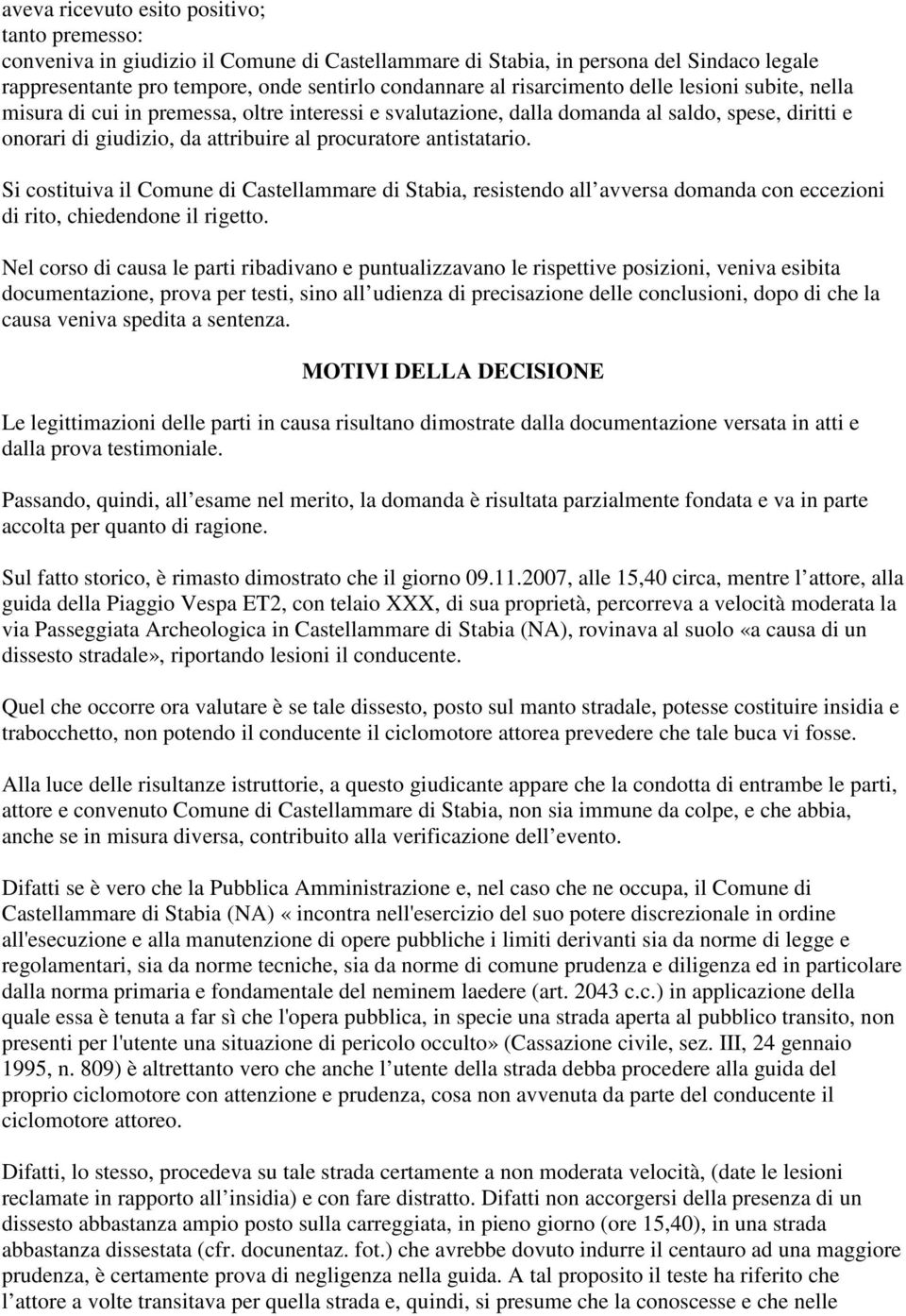 aveva ricevuto esito positivo;
tanto premesso:
conveniva in giudizio il Comune di Castellammare di Stabia, in persona del Sindaco legale rappresentante pro tempore, onde sentirlo condannare al risarcimento delle lesioni subite, nella misura di cui in premessa, oltre interessi e svalutazione, dalla domanda al saldo, spese, diritti e onorari di giudizio, da attribuire al procuratore antistatario.

Si costituiva il Comune di Castellammare di Stabia, resistendo all avversa domanda con eccezioni di rito, chiedendone il rigetto.

Nel corso di causa le parti ribadivano e puntualizzavano le rispettive posizioni, veniva esibita documentazione, prova per testi, sino all udienza di precisazione delle conclusioni, dopo di che la causa veniva spedita a sentenza.

MOTIVI DELLA DECISIONE

Le legittimazioni delle parti in causa risultano dimostrate dalla documentazione versata in atti e dalla prova testimoniale.

Passando, quindi, all esame nel merito, la domanda è risultata parzialmente fondata e va in parte accolta per quanto di ragione.

Sul fatto storico, è rimasto dimostrato che il giorno 09.11.2007, alle 15,40 circa, mentre l attore, alla guida della Piaggio Vespa ET2, con telaio XXX, di sua proprietà, percorreva a velocità moderata la via Passeggiata Archeologica in Castellammare di Stabia (NA), rovinava al suolo «a causa di un dissesto stradale», riportando lesioni il conducente.

Quel che occorre ora valutare è se tale dissesto, posto sul manto stradale, potesse costituire insidia e trabocchetto, non potendo il conducente il ciclomotore attorea prevedere che tale buca vi fosse.

Alla luce delle risultanze istruttorie, a questo giudicante appare che la condotta di entrambe le parti, attore e convenuto Comune di Castellammare di Stabia, non sia immune da colpe, e che abbia, anche se in misura diversa, contribuito alla verificazione dell evento.

Difatti se è vero che la Pubblica Amministrazione e, nel caso che ne occupa, il Comune di Castellammare di Stabia (NA) « incontra nell'esercizio del suo potere discrezionale in ordine all'esecuzione e alla manutenzione di opere pubbliche i limiti derivanti sia da norme di legge e regolamentari, sia da norme tecniche, sia da norme di comune prudenza e diligenza ed in particolare dalla norma primaria e fondamentale del neminem laedere (art. 2043 c.c.) in applicazione della quale essa è tenuta a far sì che l'opera pubblica, in specie una strada aperta al pubblico transito, non presenti per l'utente una situazione di pericolo occulto» (Cassazione civile, sez. III, 24 gennaio 1995, n. 809) è altrettanto vero che anche l utente della strada debba procedere alla guida del proprio ciclomotore con attenzione e prudenza, cosa non avvenuta da parte del conducente il ciclomotore attoreo.

Difatti, lo stesso, procedeva su tale strada certamente a non moderata velocità, (date le lesioni reclamate in rapporto all insidia) e con fare distratto. Difatti non accorgersi della presenza di un dissesto abbastanza ampio posto sulla carreggiata, in pieno giorno (ore 15,40), in una strada abbastanza dissestata (cfr. documentaz. fot.) che avrebbe dovuto indurre il centauro ad una maggiore prudenza, è certamente prova di negligenza nella guida. A tal proposito il teste ha riferito che l attore a volte transitava per quella strada e, quindi, si presume che la conoscesse e che nelle